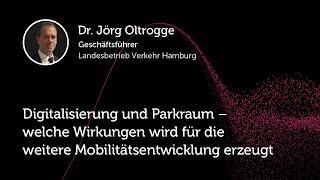 Dr. Jörg Oltrogge
Geschäftsführer
Landesbetrieb Verkehr Hamburg

Digitalisierung und Parkraum – welche Wirkungen wird für die weitere Mobilitätsentwicklung erzeugt